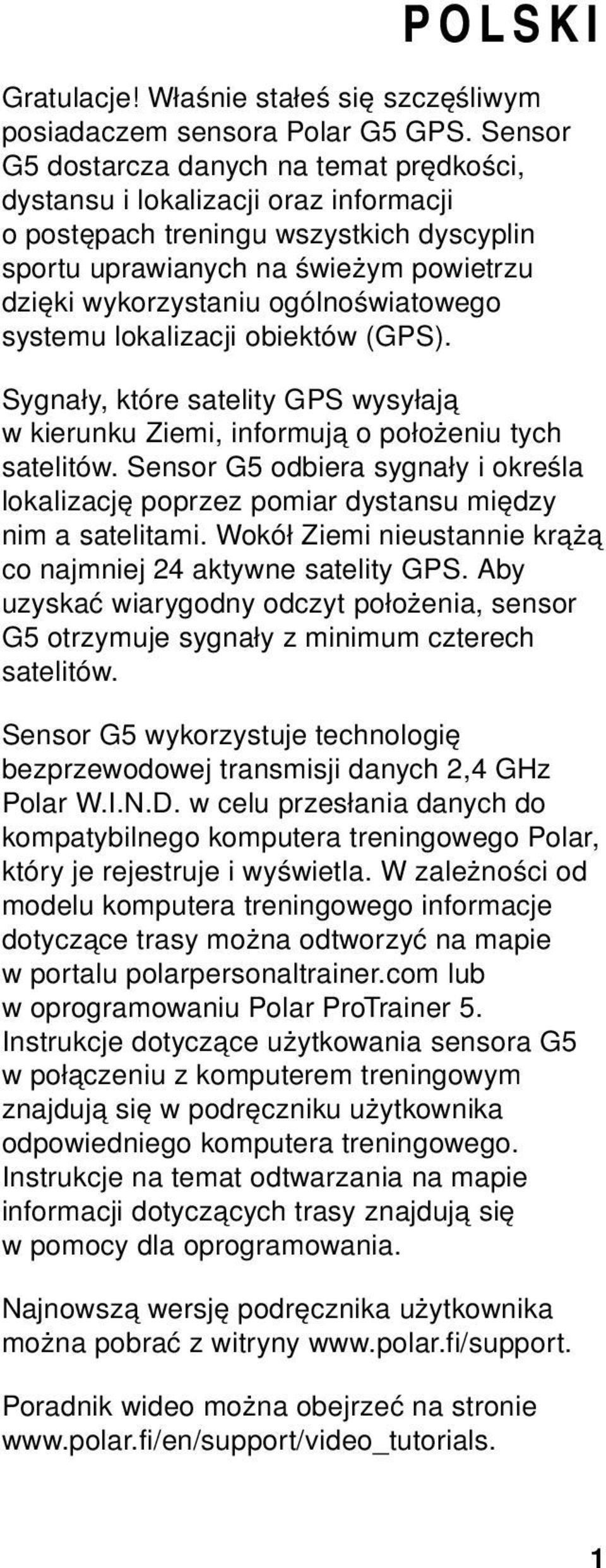 POLSKI

Gratulacje! Właśnie stałeś się szczęśliwym posiadaczem sensora Polar G5 GPS. Sensor G5 dostarcza danych na temat prędkości, dystansu i lokalizacji oraz informacji o postępach treningu wszystkich dyscyplin sportu uprawianych na świeżym powietrzu dzięki wykorzystaniu ogólnoświatowego systemu lokalizacji obiektów (GPS).

Sygnały, które satelity GPS wysyłają w kierunku Ziemi, informują o położeniu tych satelitów. Sensor G5 odbiera sygnały i określa lokalizację poprzez pomiar dystansu między nim a satelitami. Wokół Ziemi nieustannie krążą co najmniej 24 aktywne satelity GPS. Aby uzyskać wiarygodny odczyt położenia, sensor G5 otrzymuje sygnały z minimum czterech satelitów.

Sensor G5 wykorzystuje technologię bezprzewodowej transmisji danych 2,4 GHz Polar W.I.N.D. w celu przesłania danych do kompatybilnego komputera treningowego Polar, który je rejestruje i wyświetla. W zależności od modelu komputera treningowego informacje dotyczące trasy można odtworzyć na mapie w portalu polarpersonaltrainer.com lub w oprogramowaniu Polar ProTrainer 5. Instrukcje dotyczące użytkowania sensora G5 w połączeniu z komputerem treningowym znajdują się w podręczniku użytkownika odpowiedniego komputera treningowego. Instrukcje na temat odtwarzania na mapie informacji dotyczących trasy znajdują się w pomocy dla oprogramowania.

Najnowszą wersję podręcznika użytkownika można pobrać z witryny www.polar.fi/support.

Poradnik wideo można obejrzeć na stronie www.polar.fi/en/support/video_tutorials.

1